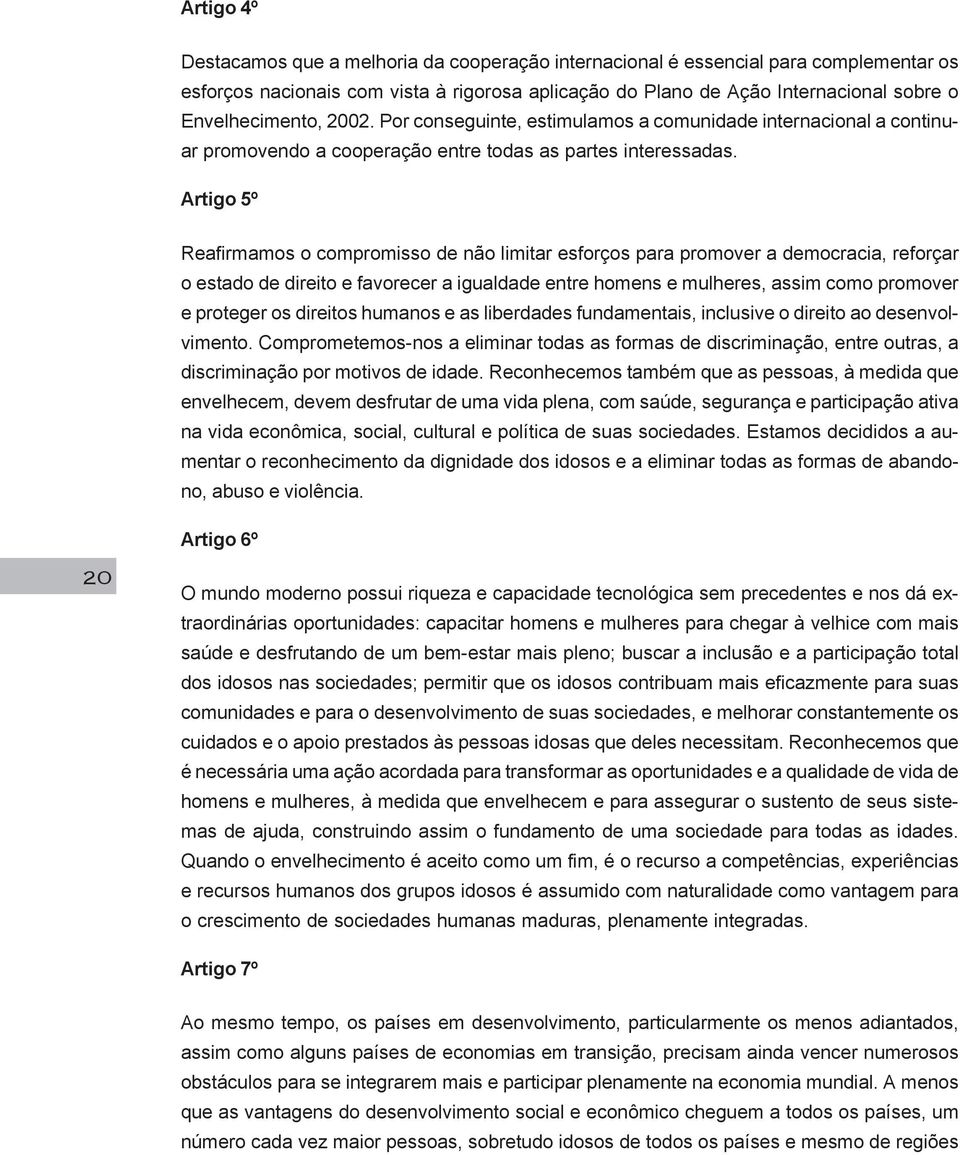 Artigo 4º

Destacamos que a melhoria da cooperação internacional é essencial para complementar os esforços nacionais com vista à rigorosa aplicação do Plano de Ação Internacional sobre o Envelhecimento, 2002. Por conseguinte, estimulamos a comunidade internacional a continuar promovendo a cooperação entre todas as partes interessadas.

Artigo 5º

Reafirmamos o compromisso de não limitar esforços para promover a democracia, reforçar o estado de direito e favorecer a igualdade entre homens e mulheres, assim como promover e proteger os direitos humanos e as liberdades fundamentais, inclusive o direito ao desenvolvimento. Comprometemos-nos a eliminar todas as formas de discriminação, entre outras, a discriminação por motivos de idade. Reconhecemos também que as pessoas, à medida que envelhecem, devem desfrutar de uma vida plena, com saúde, segurança e participação ativa na vida econômica, social, cultural e política de suas sociedades. Estamos decididos a aumentar o reconhecimento da dignidade dos idosos e a eliminar todas as formas de abandono, abuso e violência.

Artigo 6º

20

O mundo moderno possui riqueza e capacidade tecnológica sem precedentes e nos dá extraordinárias oportunidades: capacitar homens e mulheres para chegar à velhice com mais saúde e desfrutando de um bem-estar mais pleno; buscar a inclusão e a participação total dos idosos nas sociedades; permitir que os idosos contribuam mais eficazmente para suas comunidades e para o desenvolvimento de suas sociedades, e melhorar constantemente os cuidados e o apoio prestados às pessoas idosas que deles necessitam. Reconhecemos que é necessária uma ação acordada para transformar as oportunidades e a qualidade de vida de homens e mulheres, à medida que envelhecem e para assegurar o sustento de seus sistemas de ajuda, construindo assim o fundamento de uma sociedade para todas as idades. Quando o envelhecimento é aceito como um fim, é o recurso a competências, experiências e recursos humanos dos grupos idosos é assumido com naturalidade como vantagem para o crescimento de sociedades humanas maduras, plenamente integradas.

Artigo 7º

Ao mesmo tempo, os países em desenvolvimento, particularmente os menos adiantados, assim como alguns países de economias em transição, precisam ainda vencer numerosos obstáculos para se integrarem mais e participar plenamente na economia mundial. A menos que as vantagens do desenvolvimento social e econômico cheguem a todos os países, um número cada vez maior pessoas, sobretudo idosos de todos os países e mesmo de regiões